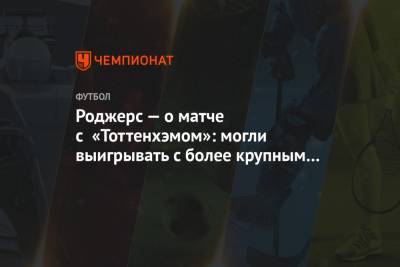 ЧЕМПИОНАТ

ФУТБОЛ

Роджерс — о матче с «Тоттенхэмом»: могли выигрывать с более крупным...